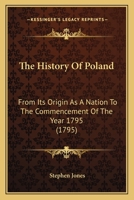 KESSINGER'S LEGACY REPRINTS

The History Of Poland

From Its Origin As A Nation To The Commencement Of The Year 1795 (1795)

Stephen Jones